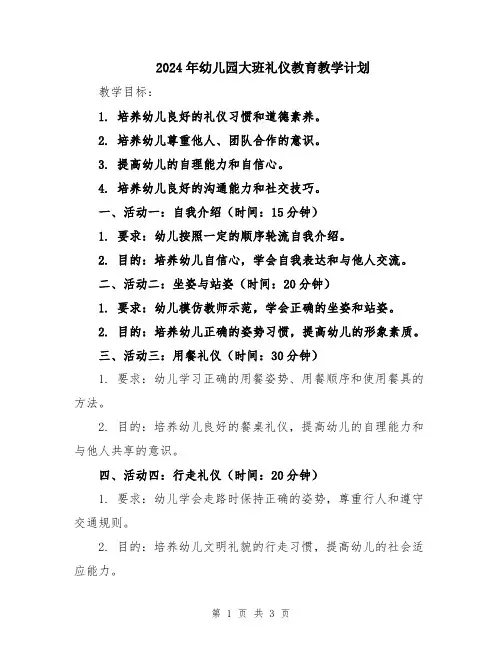 2024年幼儿园大班礼仪教育教学计划

教学目标：

1. 培养幼儿良好的礼仪习惯和道德素养。

2. 培养幼儿尊重他人、团队合作的意识。

3. 提高幼儿的自理能力和自信心。

4. 培养幼儿良好的沟通能力和社交技巧。

一、活动一：自我介绍（时间：15分钟）

1. 要求：幼儿按照一定的顺序轮流自我介绍。

2. 目的：培养幼儿自信心，学会自我表达和与他人交流。

二、活动二：坐姿与站姿（时间：20分钟）

1. 要求：幼儿模仿教师示范，学会正确的坐姿和站姿。

2. 目的：培养幼儿正确的姿势习惯，提高幼儿的形象素质。

三、活动三：用餐礼仪（时间：30分钟）

1. 要求：幼儿学习正确的用餐姿势、用餐顺序和使用餐具的方法。

2. 目的：培养幼儿良好的餐桌礼仪，提高幼儿的自理能力和与他人共享的意识。

四、活动四：行走礼仪（时间：20分钟）

1. 要求：幼儿学会走路时保持正确的姿势，尊重行人和遵守交通规则。

2. 目的：培养幼儿文明礼貌的行走习惯，提高幼儿的社会适应能力。

第 1 页 共 3 页